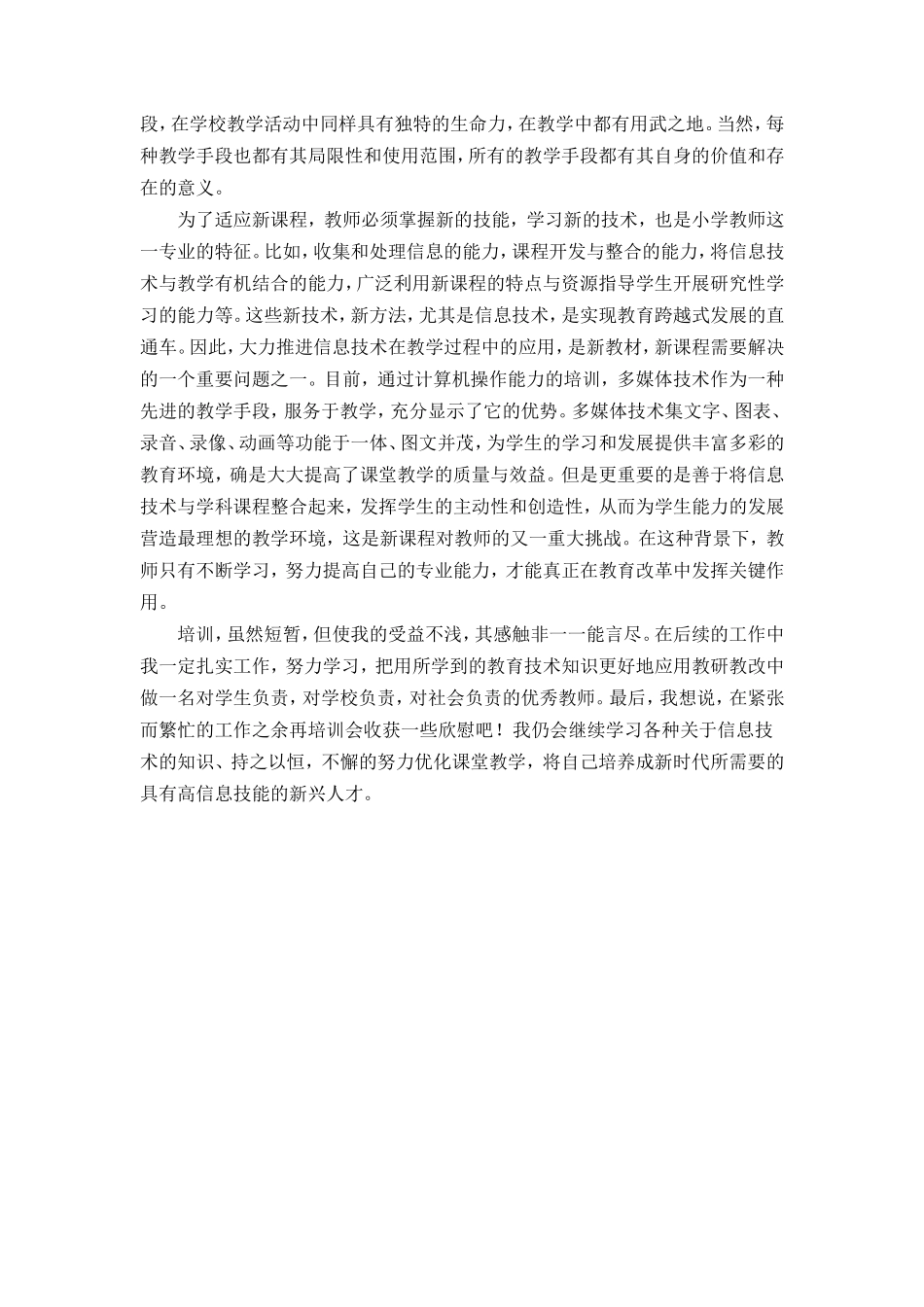 段，在学校教学活动中同样具有独特的生命力，在教学中都有用武之地。当然，每种教学手段也都有其局限性和使用范围，所有的教学手段都有其自身的价值和存在的意义。

为了适应新课程，教师必须掌握新的技能，学习新的技术，也是小学教师这一专业的特征。比如，收集和处理信息的能力，课程开发与整合的能力，将信息技术与教学有机结合的能力，广泛利用新课程的特点与资源指导学生开展研究性学习的能力等。这些新技术，新方法，尤其是信息技术，是实现教育跨越式发展的直通车。因此，大力推进信息技术在教学过程中的应用，是新教材，新课程需要解决的一个重要问题之一。目前，通过计算机操作能力的培训，多媒体技术作为一种先进的教学手段，服务于教学，充分显示了它的优势。多媒体技术集文字、图表、录音、录像、动画等功能于一体、图文并茂，为学生的学习和发展提供丰富多彩的教育环境，确是大大提高了课堂教学的质量与效益。但是更重要的是善于将信息技术与学科课程整合起来，发挥学生的主动性和创造性，从而为学生能力的发展营造最理想的教学环境，这是新课程对教师的又一重大挑战。在这种背景下，教师只有不断学习，努力提高自己的专业能力，才能真正在教育改革中发挥关键作用。

培训，虽然短暂，但使我的受益不浅，其感触非一一能言尽。在后续的工作中我一定扎实工作，努力学习，把用所学到的教育技术知识更好地应用教研教改中做一名对学生负责，对学校负责，对社会负责的优秀教师。最后，我想说，在紧张而繁忙的工作之余再培训会收获一些欣慰吧！我仍会继续学习各种关于信息技术的知识、持之以恒，不懈的努力优化课堂教学，将自己培养成新时代所需要的具有高信息技能的新兴人才。